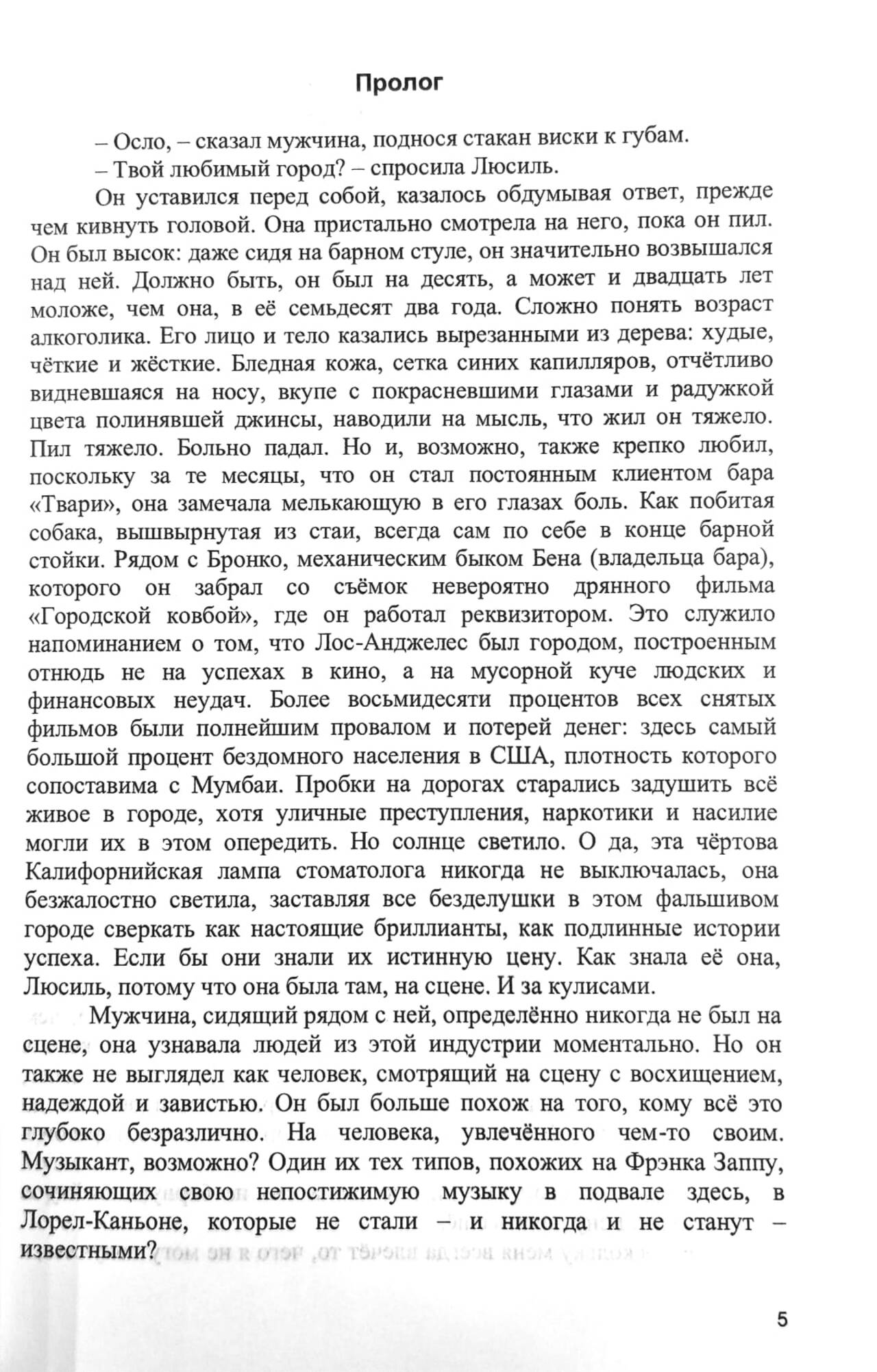 Пролог

– Осло, – сказал мужчина, поднося стакан виски к губам.

– Твой любимый город? – спросила Люсиль.

Он уставился перед собой, казалось обдумывая ответ, прежде чем кивнуть головой. Она пристально смотрела на него, пока он пил. Он был высок: даже сидя на барном стуле, он значительно возвышался над ней. Должно быть, он был на десять, а может и двадцать лет моложе, чем она, в её семьдесят два года. Сложно понять возраст алкоголика. Его лицо и тело казались вырезанными из дерева: худые, чёткие и жёсткие. Бледная кожа, сетка синих капилляров, отчётливо видневшаяся на носу, вкупе с покрасневшими глазами и радужкой цвета полинявшей джинсы, наводили на мысль, что жил он тяжело. Пил тяжело. Больно падал. Но и, возможно, также крепко любил, поскольку за те месяцы, что он стал постоянным клиентом бара «Твари», она замечала мелькающую в его глазах боль. Как побитая собака, вышвырнутая из стаи, всегда сам по себе в конце барной стойки. Рядом с Бронко, механическим быком Бена (владельца бара), которого он забрал со съёмок невероятно дрянного фильма «Городской ковбой», где он работал реквизитором. Это служило напоминанием о том, что Лос-Анджелес был городом, построенным отнюдь не на успехах в кино, а на мусорной куче людских и финансовых неудач. Более восьмидесяти процентов всех снятых фильмов были полнейшим провалом и потерей денег: здесь самый большой процент бездомного населения в США, плотность которого сопоставима с Мумбаи. Пробки на дорогах старались задушить всё живое в городе, хотя уличные преступления, наркотики и насилие могли их в этом опередить. Но солнце светило. О да, эта чёртова Калифорнийская лампа стоматолога никогда не выключалась, она безжалостно светила, заставляя все безделушки в этом фальшивом городе сверкать как настоящие бриллианты, как подлинные истории успеха. Если бы они знали их истинную цену. Как знала её она, Люсиль, потому что она была там, на сцене. И за кулисами.

Мужчина, сидящий рядом с ней, определённо никогда не был на сцене, она узнавала людей из этой индустрии моментально. Но он также не выглядел как человек, смотрящий на сцену с восхищением, надеждой и завистью. Он был больше похож на того, кому всё это глубоко безразлично. На человека, увлечённого чем-то своим. Музыкант, возможно? Один их тех типов, похожих на Фрэнка Заппу, сочиняющих свою непостижимую музыку в подвале здесь, в Лорел-Каньоне, которые не стали – и никогда и не станут – известными?

5